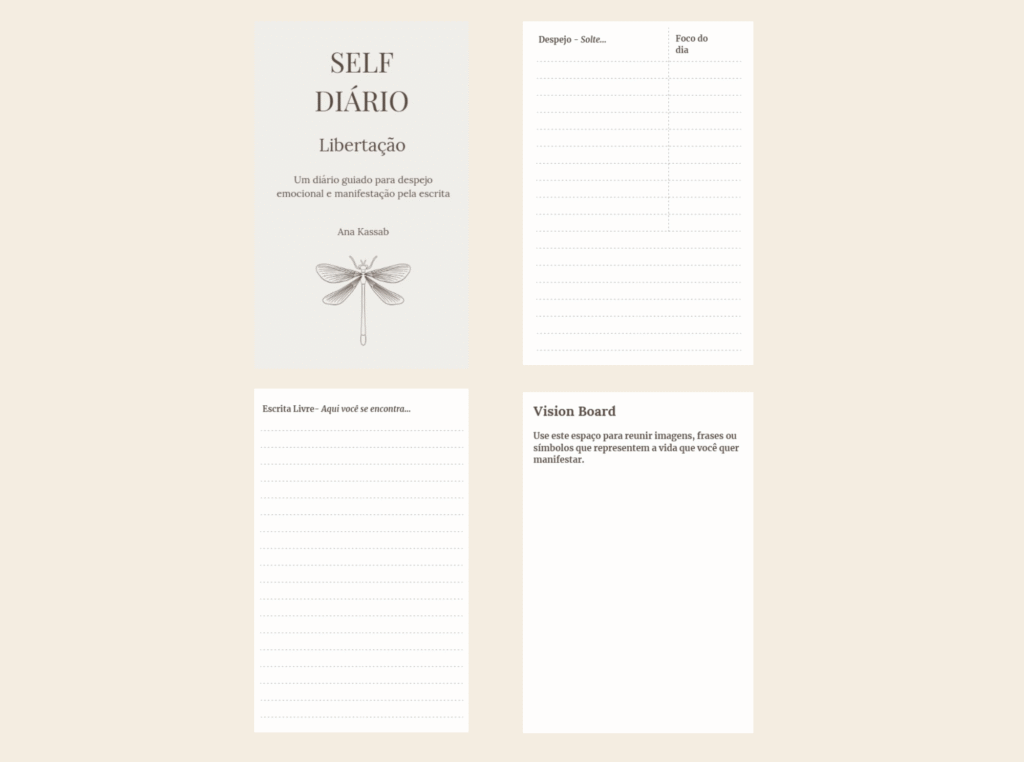 SELF
DIÁRIO

Libertação

Um diário guiado para despejo emocional e manifestação pela escrita

Ana Kassab

Despejo - Solte...

Foco do dia

Escrita Livre- Aqui você se encontra...

Vision Board

Use este espaço para reunir imagens, frases ou símbolos que representem a vida que você quer manifestar.